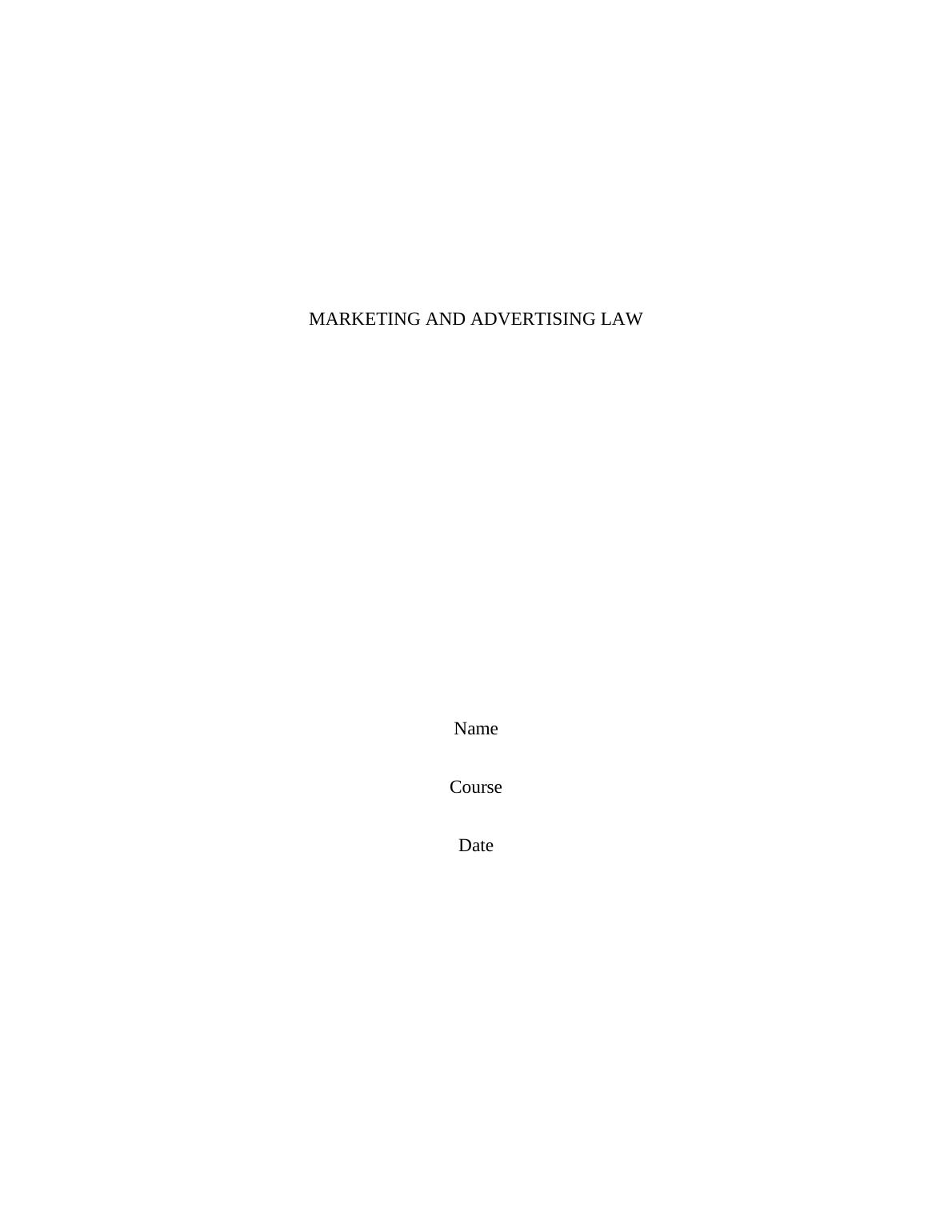 MARKETING AND ADVERTISING LAW

Name

Course

Date